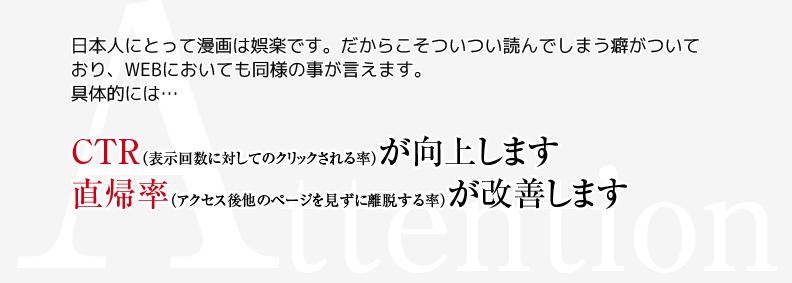 日本人にとって漫画は娯楽です。だからこそついつい読んでしまう癖がついており、WEBにおいても同様の事が言えます。
具体的には…

CTR(表示回数に対してのクリックされる率)が向上します
直帰率(アクセス後他のページを見ずに離脱する率)が改善します

Attention